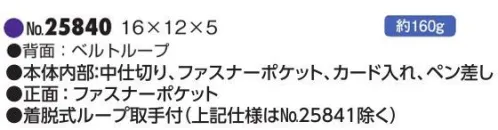 ●No.25840 16×12×5

約160g

●背面：ベルトループ
●本体内部:中仕切り、ファスナーポケット、カード入れ、ペン差し
●正面：ファスナーポケット
●着脱式ループ取手付(上記仕様はNo.25841除く)